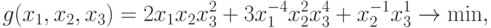 $g(x_1, x_2, x_3) = 2x_1x_2x_3^2 + 3x_1^{-4}x_2^2x_3^4 + x_2^{-1}x_3^1 \to \min,$